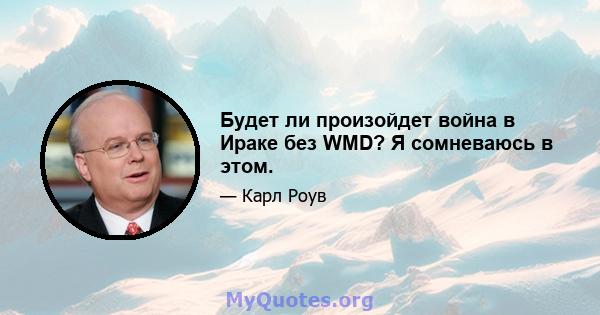 Будет ли произойдет война в Ираке без WMD? Я сомневаюсь в этом.

— Карл Роув

MyQuotes.org